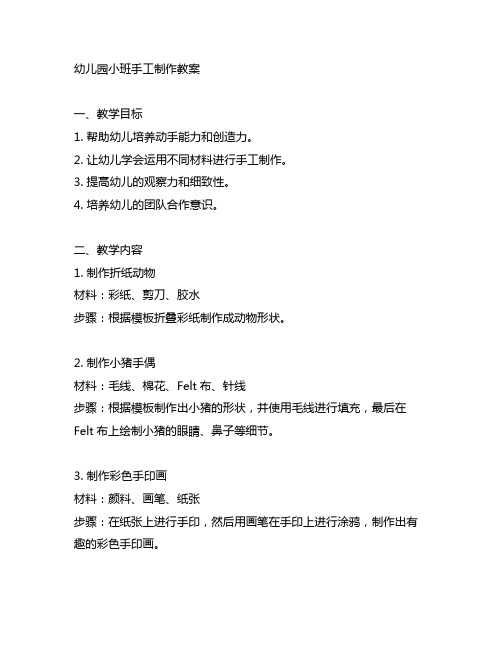 幼儿园小班手工制作教案

一、教学目标

1. 帮助幼儿培养动手能力和创造力。

2. 让幼儿学会运用不同材料进行手工制作。

3. 提高幼儿的观察力和细致性。

4. 培养幼儿的团队合作意识。

二、教学内容

1. 制作折纸动物

材料：彩纸、剪刀、胶水

步骤：根据模板折叠彩纸制作成动物形状。

2. 制作小猪手偶

材料：毛线、棉花、Felt 布、针线

步骤：根据模板制作出小猪的形状，并使用毛线进行填充，最后在 Felt 布上绘制小猪的眼睛、鼻子等细节。

3. 制作彩色手印画

材料：颜料、画笔、纸张

步骤：在纸张上进行手印，然后用画笔在手印上进行涂鸦，制作出有趣的彩色手印画。